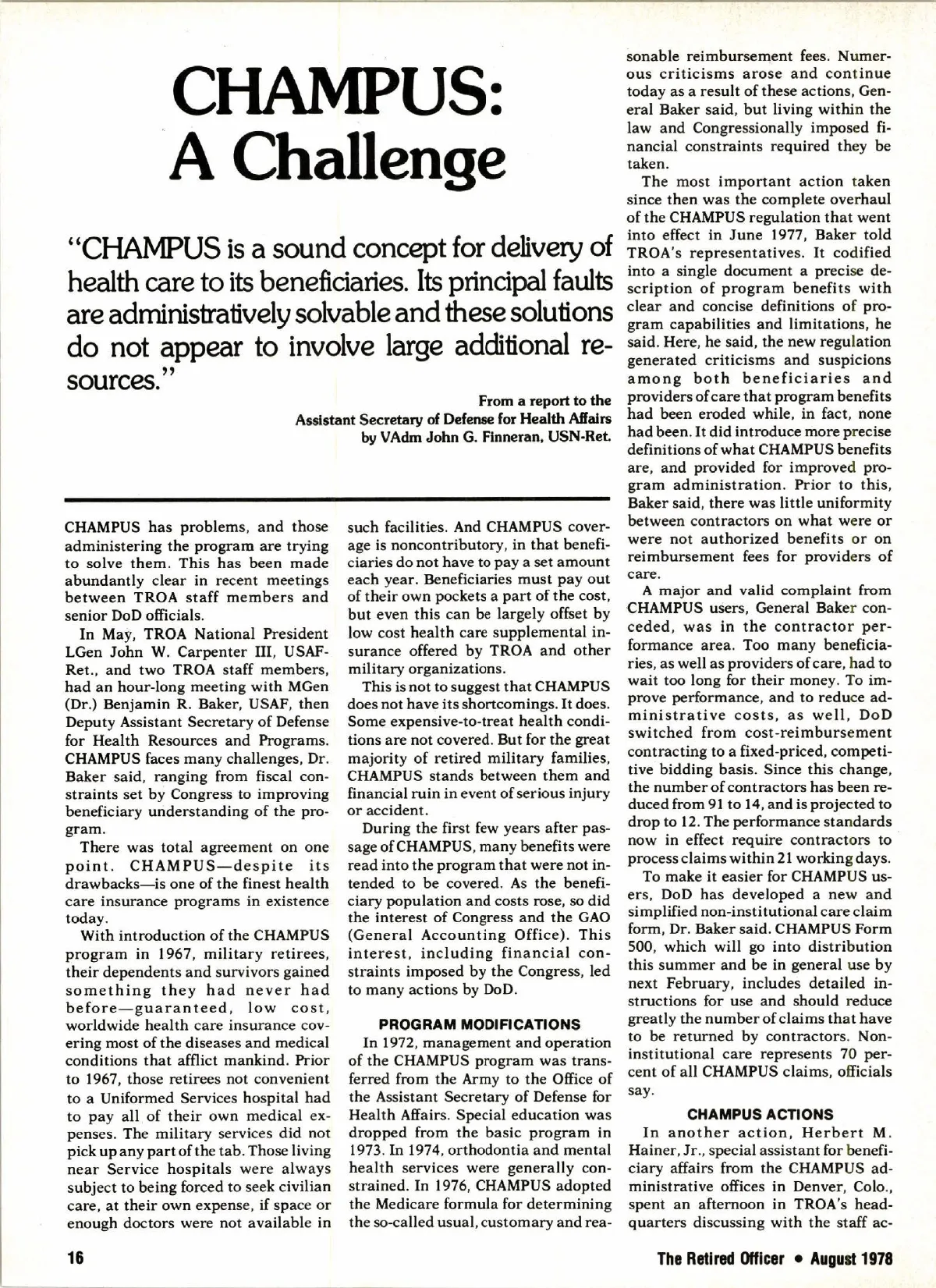 CHAMPUS: A Challenge

"CHAMPUS is a sound concept for delivery of health care to its beneficiaries. Its principal faults are administratively solvable and these solutions do not appear to involve large additional resources."

From a report to the Assistant Secretary of Defense for Health Affairs by VAdm John G. Finneran, USN-Ret.

CHAMPUS has problems, and those administering the program are trying to solve them. This has been made abundantly clear in recent meetings between TROA staff members and senior DoD officials.

In May, TROA National President LGen John W. Carpenter III, USAF-Ret., and two TROA staff members, had an hour-long meeting with MGen (Dr.) Benjamin R. Baker, USAF, then Deputy Assistant Secretary of Defense for Health Resources and Programs. CHAMPUS faces many challenges, Dr. Baker said, ranging from fiscal constraints set by Congress to improving beneficiary understanding of the program.

There was total agreement on one point. CHAMPUS—despite its drawbacks—is one of the finest health care insurance programs in existence today.

With introduction of the CHAMPUS program in 1967, military retirees, their dependents and survivors gained something they had never had before—guaranteed, low cost, worldwide health care insurance covering most of the diseases and medical conditions that afflict mankind. Prior to 1967, those retirees not convenient to a Uniformed Services hospital had to pay all of their own medical expenses. The military services did not pick up any part of the tab. Those living near Service hospitals were always subject to being forced to seek civilian care, at their own expense, if space or enough doctors were not available in such facilities. And CHAMPUS coverage is noncontributory, in that beneficiaries do not have to pay a set amount each year. Beneficiaries must pay out of their own pockets a part of the cost, but even this can be largely offset by low cost health care supplemental insurance offered by TROA and other military organizations.

This is not to suggest that CHAMPUS does not have its shortcomings. It does. Some expensive-to-treat health conditions are not covered. But for the great majority of retired military families, CHAMPUS stands between them and financial ruin in event of serious injury or accident.

During the first few years after passage of CHAMPUS, many benefits were read into the program that were not intended to be covered. As the beneficiary population and costs rose, so did the interest of Congress and the GAO (General Accounting Office). This interest, including financial constraints imposed by the Congress, led to many actions by DoD.

PROGRAM MODIFICATIONS

In 1972, management and operation of the CHAMPUS program was transferred from the Army to the Office of the Assistant Secretary of Defense for Health Affairs. Special education was dropped from the basic program in 1973. In 1974, orthodontia and mental health services were generally constrained. In 1976, CHAMPUS adopted the Medicare formula for determining the so-called usual, customary and reasonable reimbursement fees. Numerous criticisms arose and continue today as a result of these actions, General Baker said, but living within the law and Congressionally imposed financial constraints required they be taken.

The most important action taken since then was the complete overhaul of the CHAMPUS regulation that went into effect in June 1977, Baker told TROA's representatives. It codified into a single document a precise description of program benefits with clear and concise definitions of program capabilities and limitations, he said. Here, he said, the new regulation generated criticisms and suspicions among both beneficiaries and providers of care that program benefits had been eroded while, in fact, none had been. It did introduce more precise definitions of what CHAMPUS benefits are, and provided for improved program administration. Prior to this, Baker said, there was little uniformity between contractors on what were or were not authorized benefits or on reimbursement fees for providers of care.

A major and valid complaint from CHAMPUS users, General Baker conceded, was in the contractor performance area. Too many beneficiaries, as well as providers of care, had to wait too long for their money. To improve performance, and to reduce administrative costs, as well, DoD switched from cost-reimbursement contracting to a fixed-priced, competitive bidding basis. Since this change, the number of contractors has been reduced from 91 to 14, and is projected to drop to 12. The performance standards now in effect require contractors to process claims within 21 working days.

To make it easier for CHAMPUS users, DoD has developed a new and simplified non-institutional care claim form, Dr. Baker said. CHAMPUS Form 500, which will go into distribution this summer and be in general use by next February, includes detailed instructions for use and should reduce greatly the number of claims that have to be returned by contractors. Non-institutional care represents 70 percent of all CHAMPUS claims, officials say.

CHAMPUS ACTIONS

In another action, Herbert M. Hainer, Jr., special assistant for beneficiary affairs from the CHAMPUS administrative offices in Denver, Colo., spent an afternoon in TROA's headquarters discussing with the staff ac-

16

The Retired Officer • August 1978